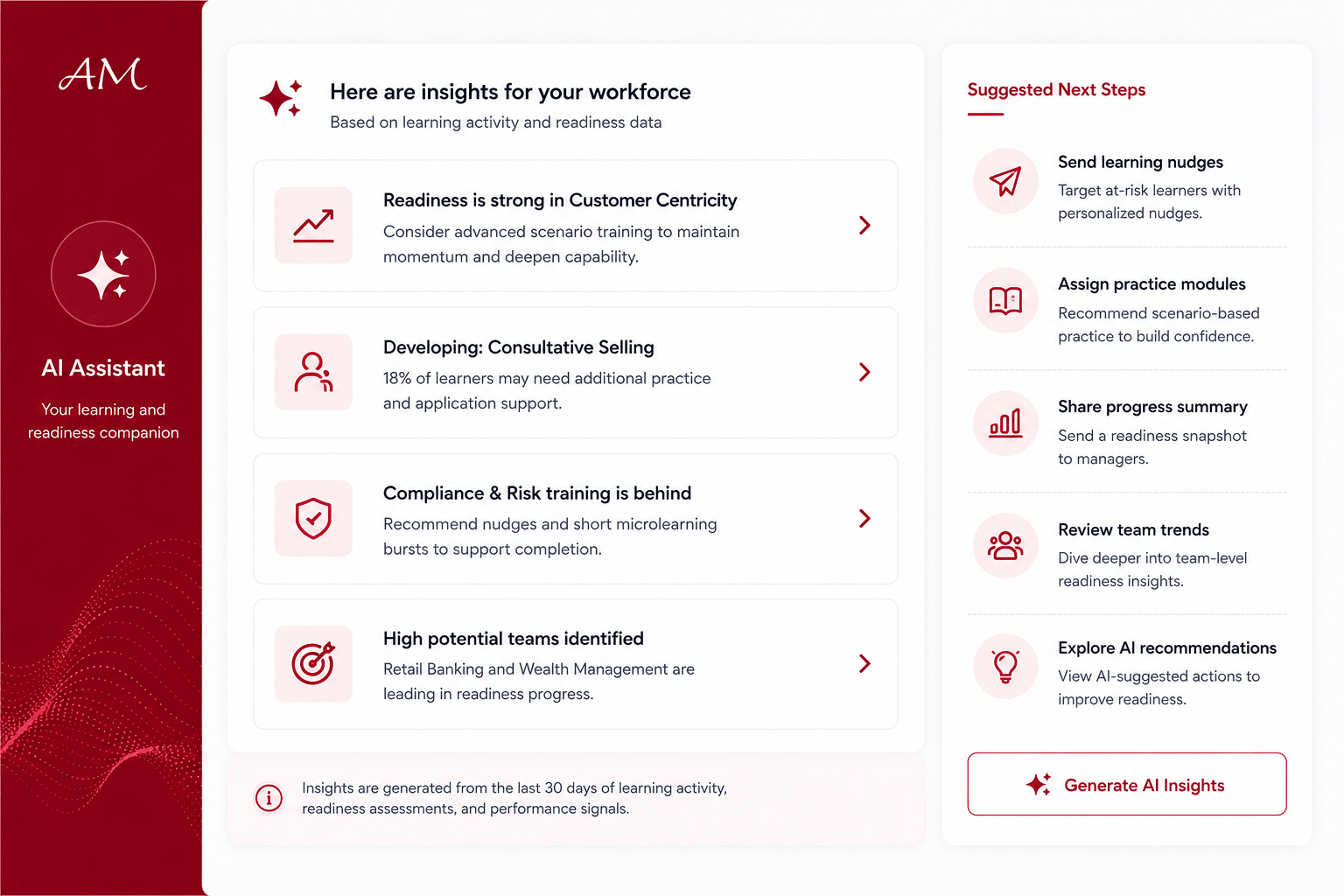 AM

AI Assistant

Your learning and readiness companion

Here are insights for your workforce
Based on learning activity and readiness data

Readiness is strong in Customer Centricity
Consider advanced scenario training to maintain momentum and deepen capability.

Developing: Consultative Selling
18% of learners may need additional practice and application support.

Compliance & Risk training is behind
Recommend nudges and short microlearning bursts to support completion.

High potential teams identified
Retail Banking and Wealth Management are leading in readiness progress.

Insights are generated from the last 30 days of learning activity, readiness assessments, and performance signals.

Suggested Next Steps

Send learning nudges
Target at-risk learners with personalized nudges.

Assign practice modules
Recommend scenario-based practice to build confidence.

Share progress summary
Send a readiness snapshot to managers.

Review team trends
Dive deeper into team-level readiness insights.

Explore AI recommendations
View AI-suggested actions to improve readiness.

Generate AI Insights